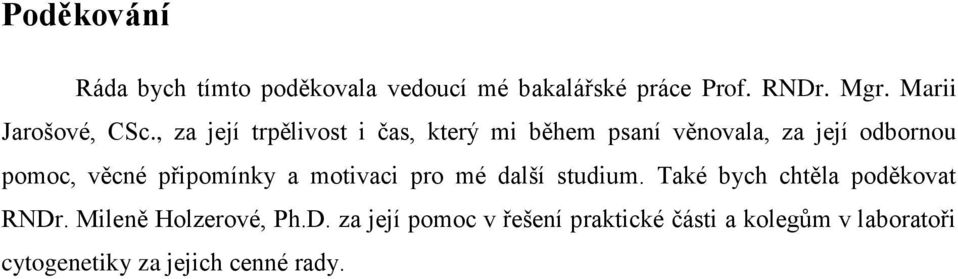 Poděkování

Ráda bych tímto poděkovala vedoucí mé bakalářské práce Prof. RNDr. Mgr. Marii Jarošové, CSc., za její trpělivost i čas, který mi během psaní věnovala, za její odbornou pomoc, věcné připomínky a motivaci pro mé další studium. Také bych chtěla poděkovat RNDr. Mileně Holzerové, Ph.D. za její pomoc v řešení praktické části a kolegům v laboratoři cytogenetiky za jejich cenné rady.